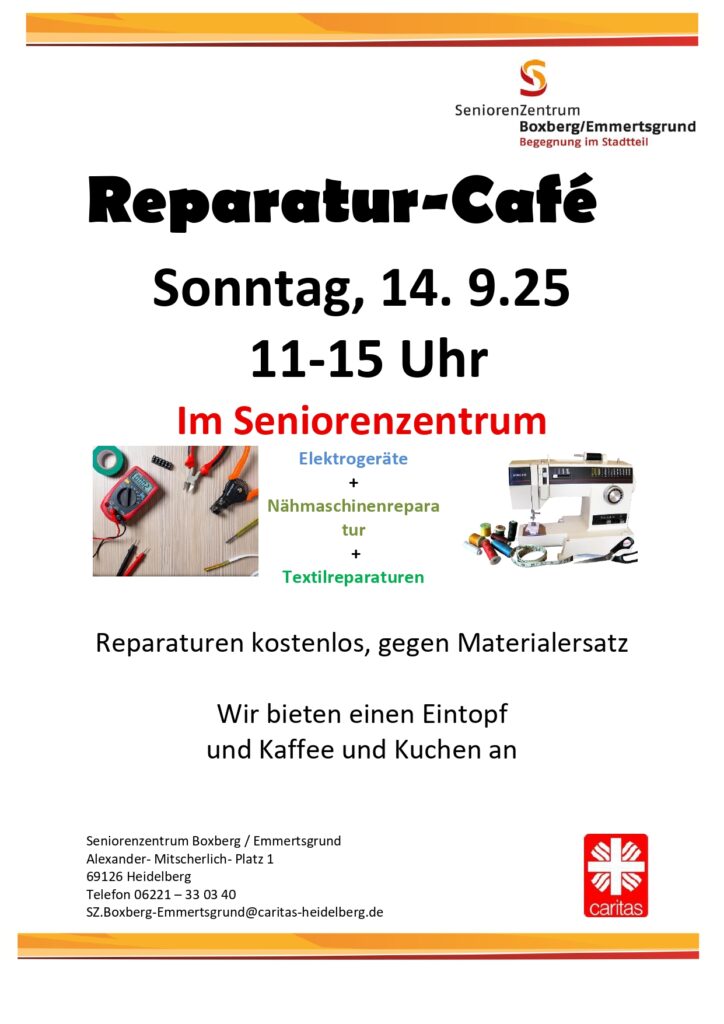 SeniorenZentrum
Boxberg/Emmertsgrund
Begegnung im Stadtteil

Reparatur-Café

Sonntag, 14. 9.25

11-15 Uhr

Im Seniorenzentrum

Elektrogeräte
+
Nähmaschinenreparatur
+
Textilreparaturen

Reparaturen kostenlos, gegen Materialersatz

Wir bieten einen Eintopf
und Kaffee und Kuchen an

Seniorenzentrum Boxberg / Emmertsgrund
Alexander- Mitscherlich- Platz 1
69126 Heidelberg
Telefon 06221 – 33 03 40
SZ.Boxberg-Emmertsgrund@caritas-heidelberg.de

caritas